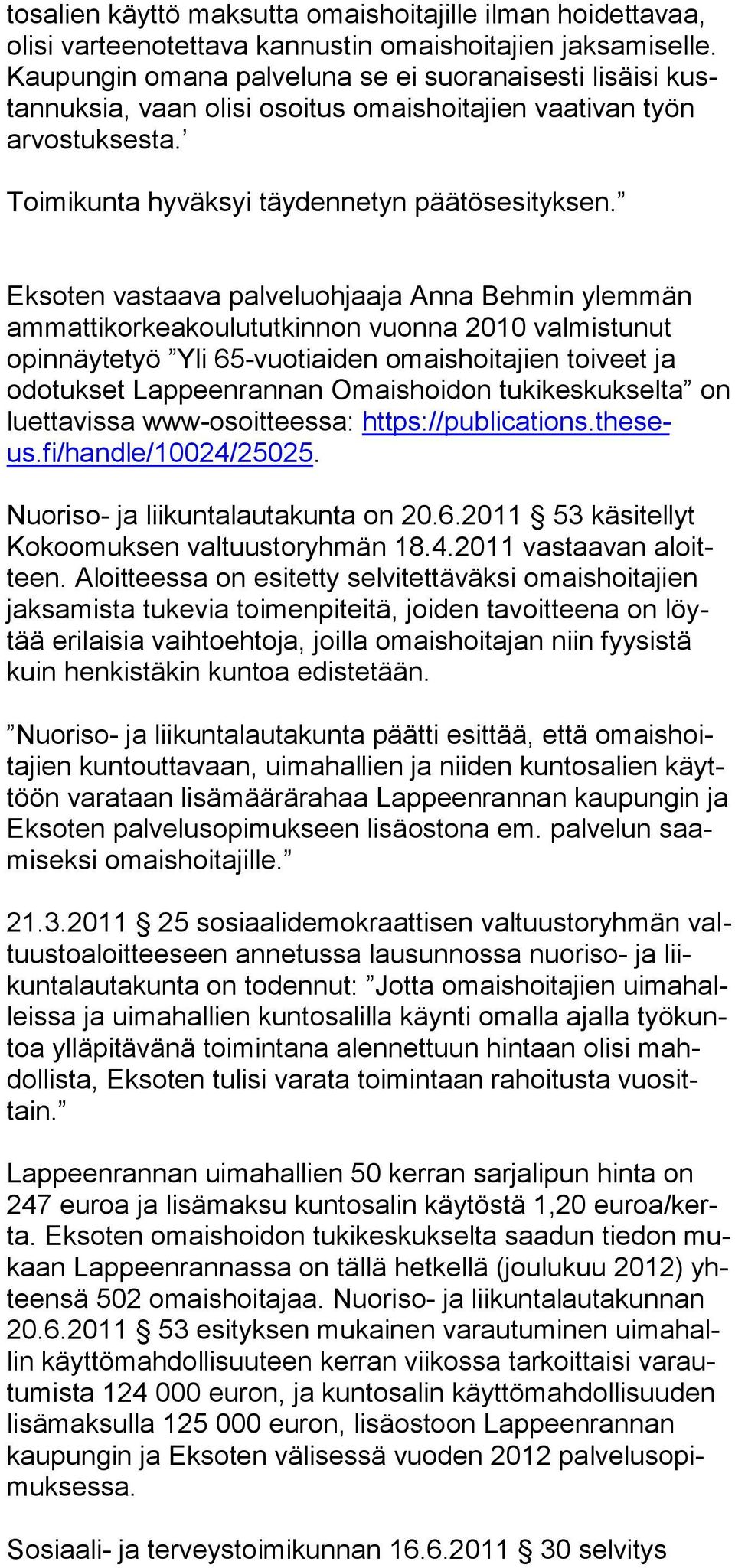 tosalien käyttö maksutta omaishoitajille ilman hoidettavaa, olisi varteenotettava kannustin omaishoitajien jaksamiselle. Kaupungin omana palveluna se ei suoranaisesti lisäisi kustannuksia, vaan olisi osoitus omaishoitajien vaativan työn arvostuksesta.’

Toimikunta hyväksyi täydennetyn päätösesityksen.”

Eksoten vastaava palveluohjaaja Anna Behmin ylemmän ammattikorkeakoulututkinnon vuonna 2010 valmistunut opinnäytetyö ”Yli 65-vuotiaiden omaishoitajien toiveet ja odotukset Lappeenrannan Omaishoidon tukikeskukselta” on luettavissa www-osoitteessa: https://publications.theseus.fi/handle/10024/25025.

Nuoriso- ja liikuntalautakunta on 20.6.2011 § 53 käsitellyt Kokoomuksen valtuustoryhmän 18.4.2011 vastaavan aloitteen. Aloitteessa on esitetty selvitettäväksi omaishoitajien jaksamista tukevia toimenpiteitä, joiden tavoitteena on löytää erilaisia vaihtoehtoja, joilla omaishoitajan niin fyysistä kuin henkistäkin kuntoa edistetään.

”Nuoriso- ja liikuntalautakunta päätti esittää, että omaishoitajien kuntouttavaan, uimahallien ja niiden kuntosalien käyttöön varataan lisämäärärahaa Lappeenrannan kaupungin ja Eksoten palvelusopimukseen lisäostona em. palvelun saamiseksi omaishoitajille.”

21.3.2011 § 25 sosiaalidemokraattisen valtuustoryhmän valtuustoaloitteeseen annetussa lausunnossa nuoriso- ja liikuntalautakunta on todennut: ”Jotta omaishoitajien uimahalleissa ja uimahallien kuntosalilla käynti omalla ajalla työkuntoa ylläpitävänä toimintana alennettuun hintaan olisi mahdollista, Eksoten tulisi varata toimintaan rahoitusta vuosittain.”

Lappeenrannan uimahallien 50 kerran sarjalipun hinta on 247 euroa ja lisämaksu kuntosalin käytöstä 1,20 euroa/kerta. Eksoten omaishoidon tukikeskukselta saadun tiedon mukaan Lappeenrannassa on tällä hetkellä (joulukuu 2012) yhteensä 502 omaishoitajaa. Nuoriso- ja liikuntalautakunnan 20.6.2011 § 53 esityksen mukainen varautuminen uimahallin käyttömahdollisuuteen kerran viikossa tarkoittaisi varautumista 124 000 euron, ja kuntosalin käyttömahdollisuuden lisämaksulla 125 000 euron, lisäostoon Lappeenrannan kaupungin ja Eksoten välisessä vuoden 2012 palvelusopimuksessa.

Sosiaali- ja terveystoimikunnan 16.6.2011 § 30 selvitys